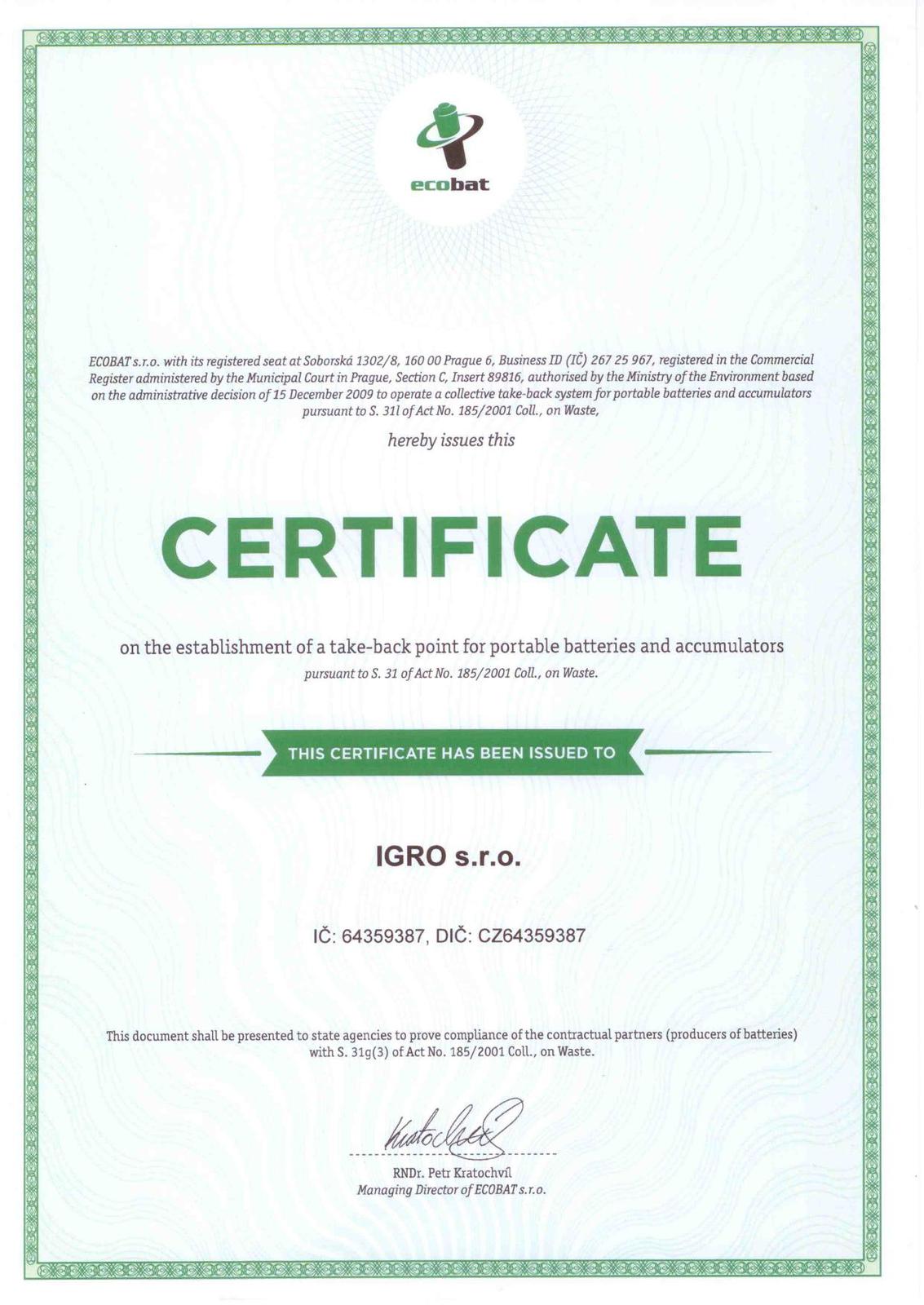 ecobat

ECOBAT s.r.o. with its registered seat at Soborská 1302/8, 160 00 Prague 6, Business ID (IČ) 267 25 967, registered in the Commercial Register administered by the Municipal Court in Prague, Section C, Insert 89816, authorised by the Ministry of the Environment based on the administrative decision of 15 December 2009 to operate a collective take-back system for portable batteries and accumulators pursuant to S. 31l of Act No. 185/2001 Coll., on Waste,

hereby issues this

CERTIFICATE

on the establishment of a take-back point for portable batteries and accumulators

pursuant to S. 31 of Act No. 185/2001 Coll., on Waste.

THIS CERTIFICATE HAS BEEN ISSUED TO

IGRO s.r.o.

IČ: 64359387, DIČ: CZ64359387

This document shall be presented to state agencies to prove compliance of the contractual partners (producers of batteries) with S. 31g(3) of Act No. 185/2001 Coll., on Waste.

Kratochvíl

RNDr. Petr Kratochvíl
Managing Director of ECOBAT s.r.o.